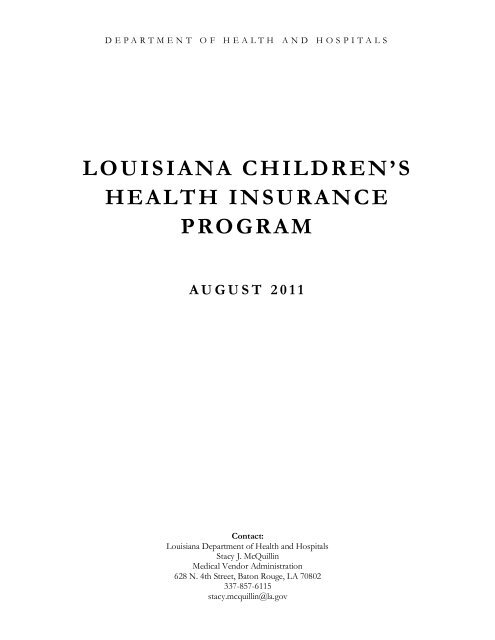 DEPARTMENT OF HEALTH AND HOSPITALS

LOUISIANA CHILDREN'S HEALTH INSURANCE PROGRAM

AUGUST 2011

Contact:
Louisiana Department of Health and Hospitals
Stacy J. McQuillin
Medical Vendor Administration
628 N. 4th Street, Baton Rouge, LA 70802
337-857-6115
stacy.mcquillin@la.gov